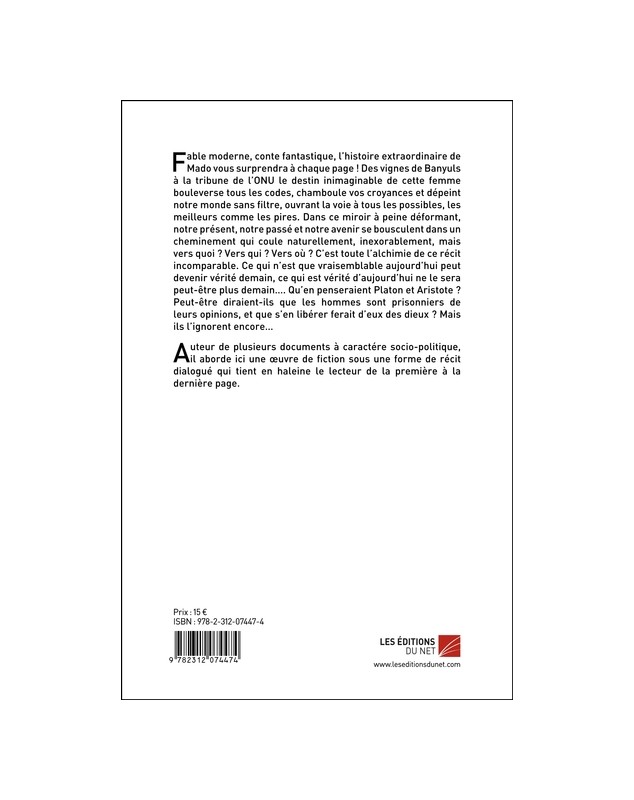 Fable moderne, conte fantastique, l'histoire extraordinaire de Mado vous surprendra à chaque page ! Des vignes de Banyuls à la tribune de l'ONU le destin inimaginable de cette femme bouleverse tous les codes, chamboule vos croyances et dépeint notre monde sans filtre, ouvrant la voie à tous les possibles, les meilleurs comme les pires. Dans ce miroir à peine déformant, notre présent, notre passé et notre avenir se bousculent dans un cheminement qui coule naturellement, inexorablement, mais vers quoi ? Vers qui ? Vers où ? C'est toute l'alchimie de ce récit incomparable. Ce qui n'est que vraisemblable aujourd'hui peut devenir vérité demain, ce qui est vérité d'aujourd'hui ne le sera peut-être plus demain.... Qu'en penseraient Platon et Aristote ? Peut-être diraient-ils que les hommes sont prisonniers de leurs opinions, et que s'en libérer ferait d'eux des dieux ? Mais ils l'ignorent encore...

Auteur de plusieurs documents à caractère socio-politique, il aborde ici une œuvre de fiction sous une forme de récit dialogué qui tient en haleine le lecteur de la première à la dernière page.

Prix : 15 €
ISBN : 978-2-312-07447-4

9 782312 074474

LES ÉDITIONS DU NET
www.leseditionsdunet.com